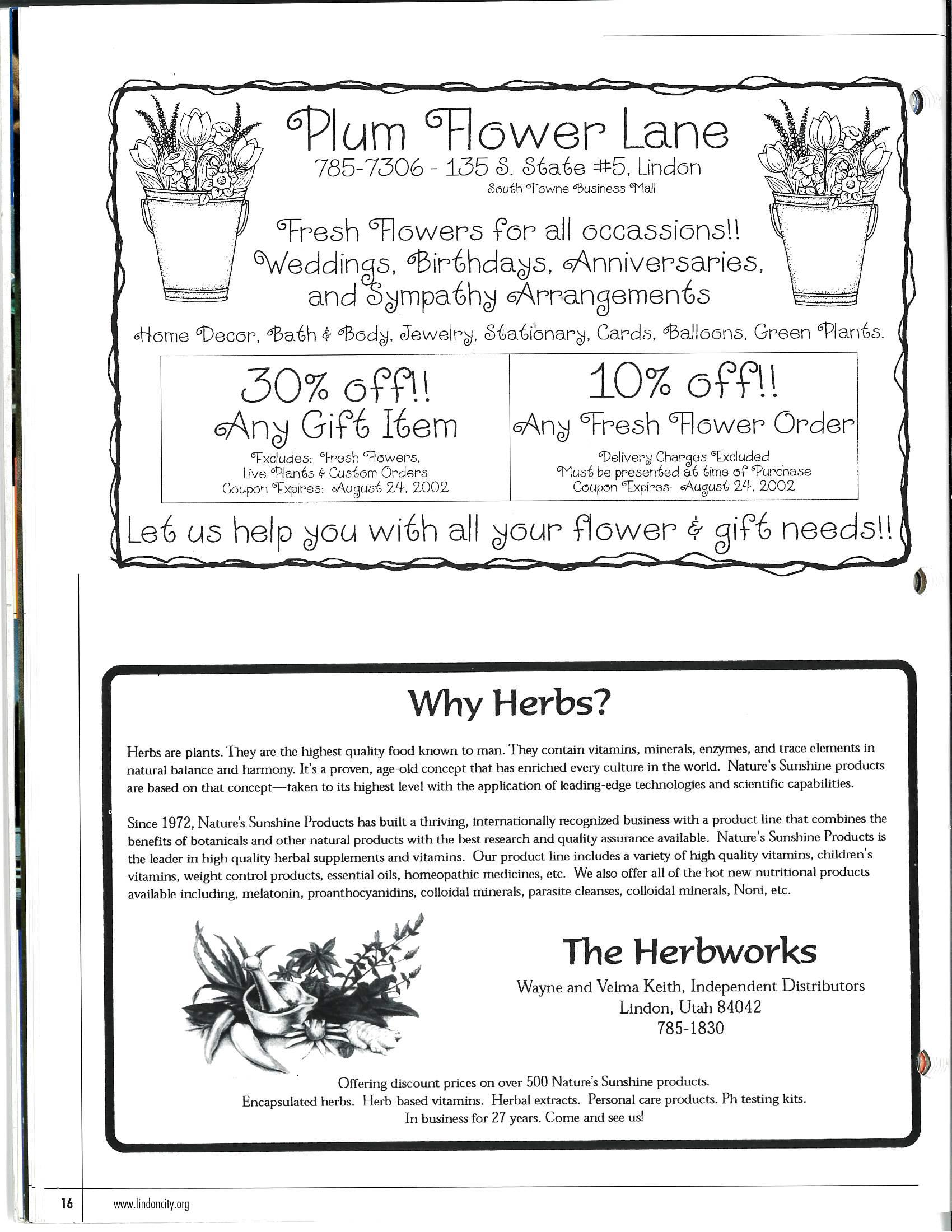 Plum Flower Lane
785-7306 - 135 S. State #5, Lindon
South Towne Business Mall

Fresh Flowers for all occassions!!
Weddings, Birthdays, Anniversaries, and Sympathy Arrangements

Home Decor, Bath & Body, Jewelry, Stationary, Cards, Balloons, Green Plants.

30% off!!
Any Gift Item
Excludes: Fresh Flowers, Live Plants & Custom Orders
Coupon Expires: August 24, 2002

10% off!!
Any Fresh Flower Order
Delivery Charges Excluded
Must be presented at time of Purchase
Coupon Expires: August 24, 2002

Let us help you with all your flower & gift needs!!

Why Herbs?

Herbs are plants. They are the highest quality food known to man. They contain vitamins, minerals, enzymes, and trace elements in natural balance and harmony. It's a proven, age-old concept that has enriched every culture in the world. Nature's Sunshine products are based on that concept—taken to its highest level with the application of leading-edge technologies and scientific capabilities.

Since 1972, Nature's Sunshine Products has built a thriving, internationally recognized business with a product line that combines the benefits of botanicals and other natural products with the best research and quality assurance available. Nature's Sunshine Products is the leader in high quality herbal supplements and vitamins. Our product line includes a variety of high quality vitamins, children's vitamins, weight control products, essential oils, homeopathic medicines, etc. We also offer all of the hot new nutritional products available including, melatonin, proanthocyanidins, colloidal minerals, parasite cleanses, colloidal minerals, Noni, etc.

The Herbworks
Wayne and Velma Keith, Independent Distributors
Lindon, Utah 84042
785-1830

Offering discount prices on over 500 Nature's Sunshine products.
Encapsulated herbs. Herb-based vitamins. Herbal extracts. Personal care products. Ph testing kits.
In business for 27 years. Come and see us!

16 www.lindoncity.org